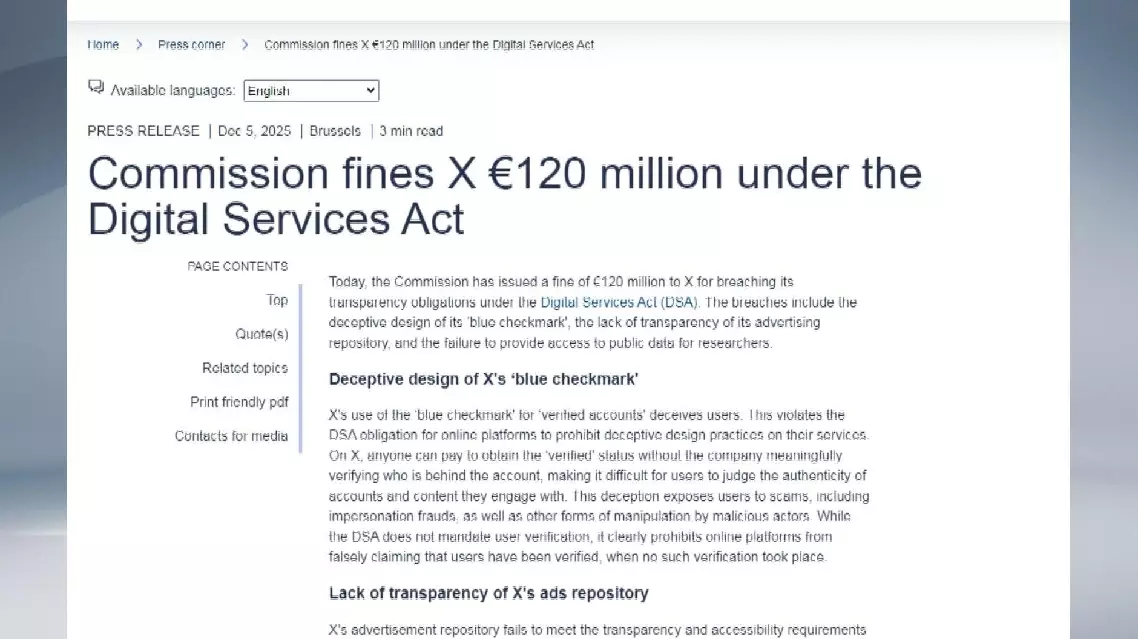 Home > Press corner > Commission fines X €120 million under the Digital Services Act

Available languages: English

PRESS RELEASE | Dec 5, 2025 | Brussels | 3 min read

Commission fines X €120 million under the Digital Services Act

PAGE CONTENTS

Top

Quote(s)

Related topics

Print friendly pdf

Contacts for media

Today, the Commission has issued a fine of €120 million to X for breaching its transparency obligations under the Digital Services Act (DSA). The breaches include the deceptive design of its 'blue checkmark', the lack of transparency of its advertising repository, and the failure to provide access to public data for researchers.

Deceptive design of X's 'blue checkmark'

X's use of the 'blue checkmark' for 'verified accounts' deceives users. This violates the DSA obligation for online platforms to prohibit deceptive design practices on their services. On X, anyone can pay to obtain the 'verified' status without the company meaningfully verifying who is behind the account, making it difficult for users to judge the authenticity of accounts and content they engage with. This deception exposes users to scams, including impersonation frauds, as well as other forms of manipulation by malicious actors. While the DSA does not mandate user verification, it clearly prohibits online platforms from falsely claiming that users have been verified, when no such verification took place.

Lack of transparency of X's ads repository

X's advertisement repository fails to meet the transparency and accessibility requirements